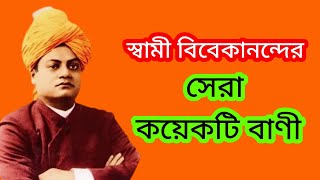 স্বামী বিবেকানন্দের
সেরা
কয়েকটি বাণী